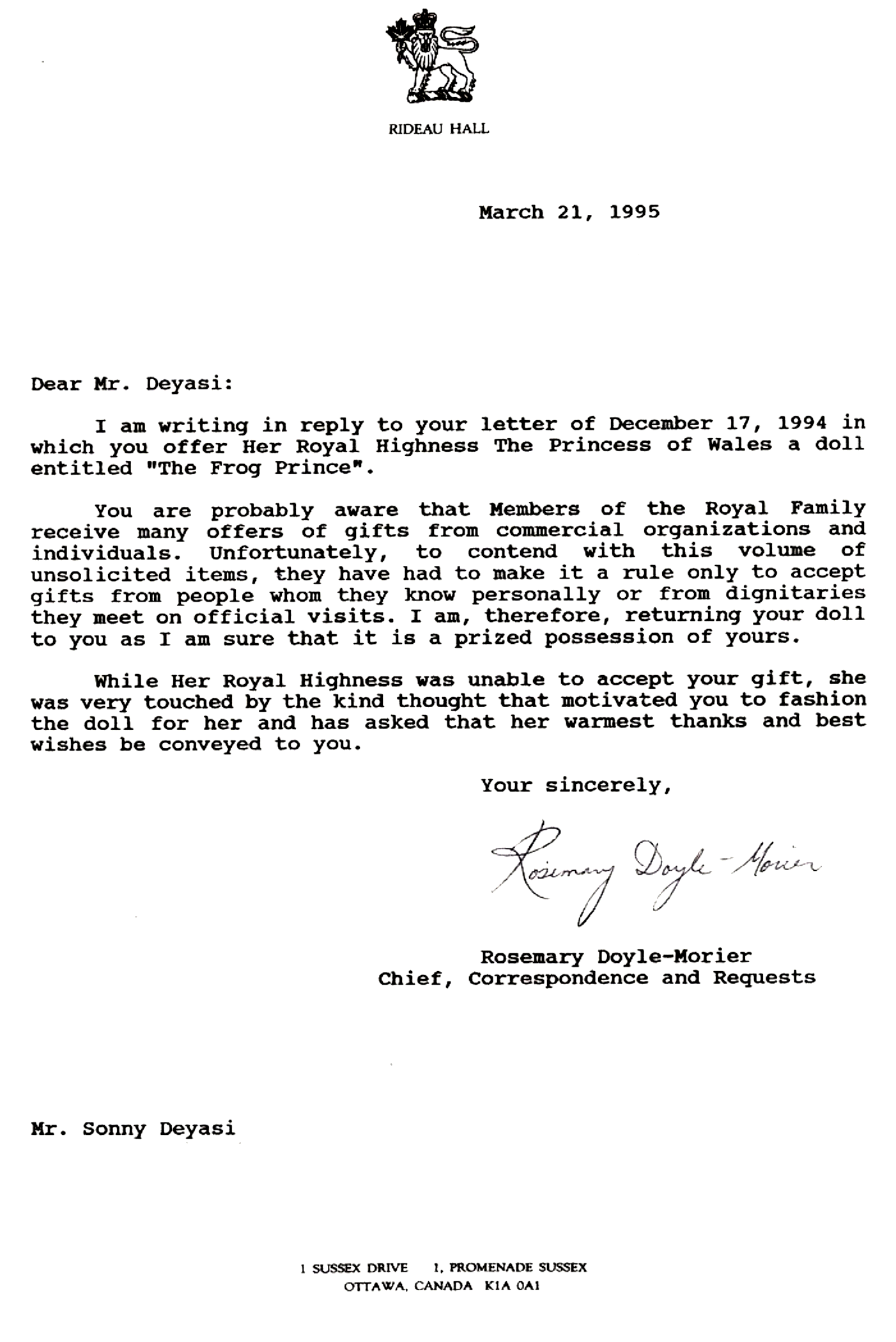 RIDEAU HALL

March 21, 1995

Dear Mr. Deyasi:

I am writing in reply to your letter of December 17, 1994 in which you offer Her Royal Highness The Princess of Wales a doll entitled "The Frog Prince".

You are probably aware that Members of the Royal Family receive many offers of gifts from commercial organizations and individuals. Unfortunately, to contend with this volume of unsolicited items, they have had to make it a rule only to accept gifts from people whom they know personally or from dignitaries they meet on official visits. I am, therefore, returning your doll to you as I am sure that it is a prized possession of yours.

While Her Royal Highness was unable to accept your gift, she was very touched by the kind thought that motivated you to fashion the doll for her and has asked that her warmest thanks and best wishes be conveyed to you.

Your sincerely,

Rosemary Doyle-Morier

Rosemary Doyle-Morier
Chief, Correspondence and Requests

Mr. Sonny Deyasi

1 SUSSEX DRIVE 1, PROMENADE SUSSEX
OTTAWA, CANADA K1A 0A1